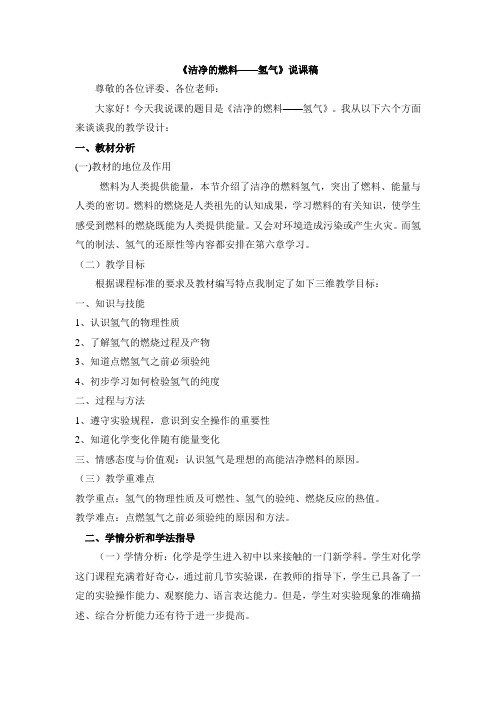 《洁净的燃料——氢气》说课稿

尊敬的各位评委、各位老师：

大家好！今天我说课的题目是《洁净的燃料——氢气》。我从以下六个方面来谈谈我的教学设计：

一、教材分析

(一)教材的地位及作用

燃料为人类提供能量，本节介绍了洁净的燃料氢气，突出了燃料、能量与人类的密切。燃料的燃烧是人类祖先的认知成果，学习燃料的有关知识，使学生感受到燃料的燃烧既能为人类提供能量。又会对环境造成污染或产生火灾。而氢气的制法、氢气的还原性等内容都安排在第六章学习。

（二）教学目标

根据课程标准的要求及教材编写特点我制定了如下三维教学目标：

一、知识与技能

1、认识氢气的物理性质

2、了解氢气的燃烧过程及产物

3、知道点燃氢气之前必须验纯

4、初步学习如何检验氢气的纯度

二、过程与方法

1、遵守实验规程，意识到安全操作的重要性

2、知道化学变化伴随有能量变化

三、情感态度与价值观：认识氢气是理想的高能洁净燃料的原因。

（三）教学重难点

教学重点：氢气的物理性质及可燃性、氢气的验纯、燃烧反应的热值。

教学难点：点燃氢气之前必须验纯的原因和方法。

二、学情分析和学法指导

（一）学情分析：化学是学生进入初中以来接触的一门新学科。学生对化学这门课程充满着好奇心，通过前几节实验课，在教师的指导下，学生已具备了一定的实验操作能力、观察能力、语言表达能力。但是，学生对实验现象的准确描述、综合分析能力还有待于进一步提高。